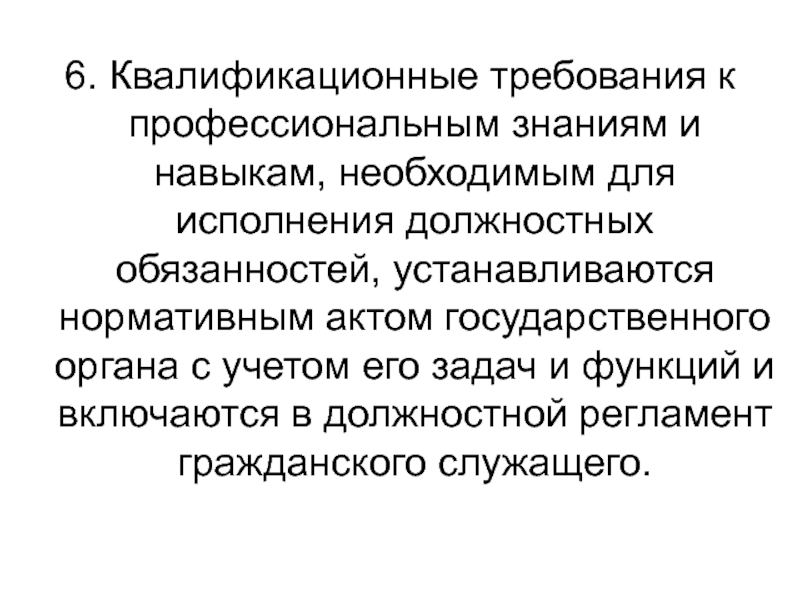 6. Квалификационные требования к профессиональным знаниям и навыкам, необходимым для исполнения должностных обязанностей, устанавливаются нормативным актом государственного органа с учетом его задач и функций и включаются в должностной регламент гражданского служащего.